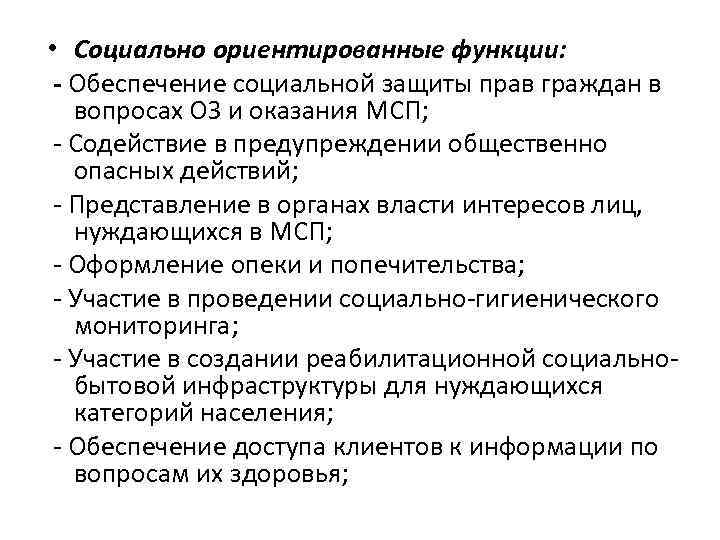 • Социально ориентированные функции:
- Обеспечение социальной защиты прав граждан в вопросах ОЗ и оказания МСП;
- Содействие в предупреждении общественно опасных действий;
- Представление в органах власти интересов лиц, нуждающихся в МСП;
- Оформление опеки и попечительства;
- Участие в проведении социально-гигиенического мониторинга;
- Участие в создании реабилитационной социально-бытовой инфраструктуры для нуждающихся категорий населения;
- Обеспечение доступа клиентов к информации по вопросам их здоровья;